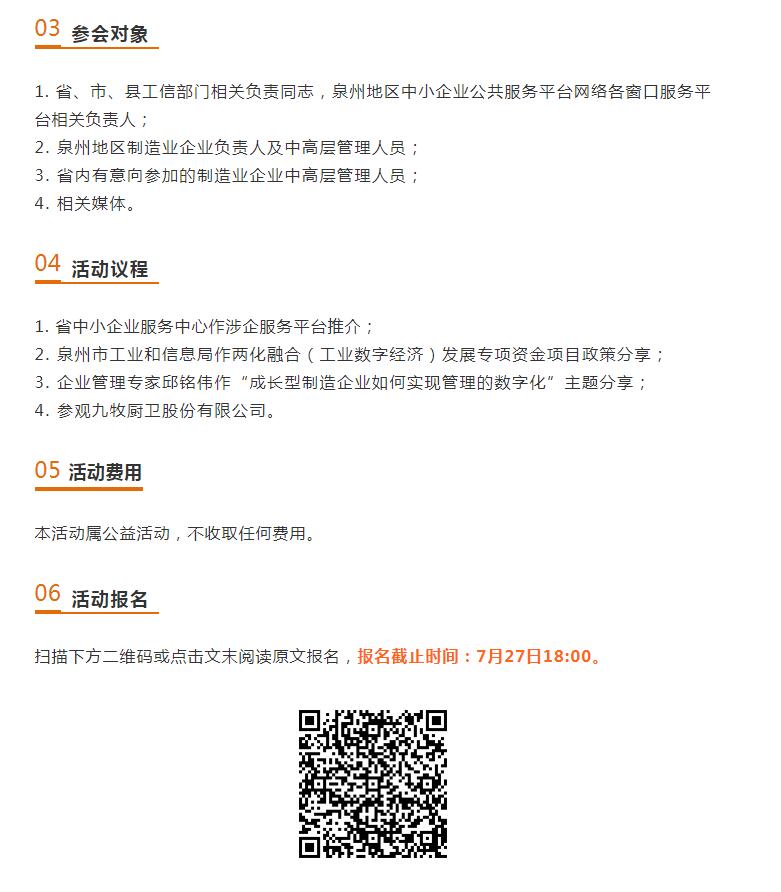 03 参会对象

1. 省、市、县工信部门相关负责同志，泉州地区中小企业公共服务平台网络各窗口服务平台相关负责人；
2. 泉州地区制造业企业负责人及中高层管理人员；
3. 省内有意向参加的制造业企业中高层管理人员；
4. 相关媒体。

04 活动议程

1. 省中小企业服务中心作涉企服务平台推介；
2. 泉州市工业和信息局作两化融合（工业数字经济）发展专项资金项目政策分享；
3. 企业管理专家邱铭伟作“成长型制造企业如何实现管理的数字化”主题分享；
4. 参观九牧厨卫股份有限公司。

05 活动费用

本活动属公益活动，不收取任何费用。

06 活动报名

扫描下方二维码或点击文末阅读原文报名，报名截止时间：7月27日18:00。